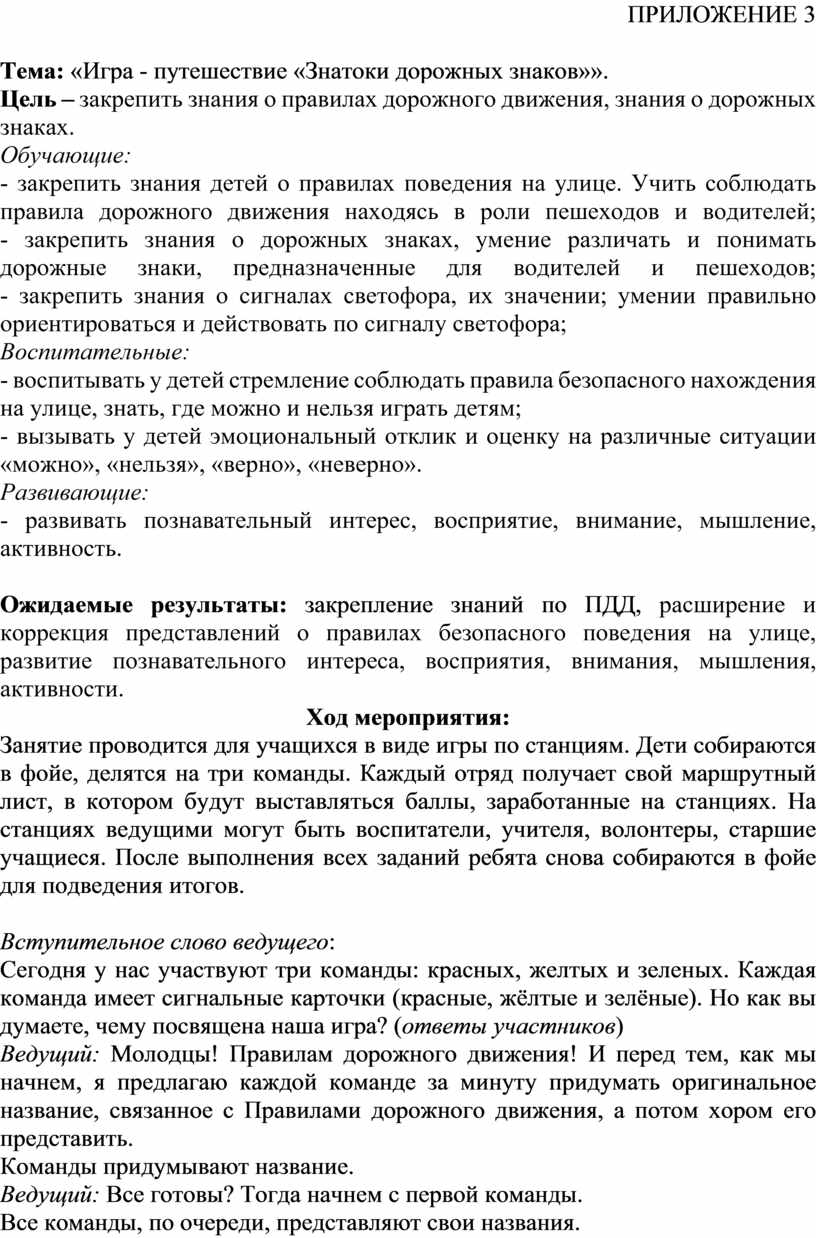 ПРИЛОЖЕНИЕ 3

Тема: «Игра - путешествие «Знатоки дорожных знаков»».
Цель – закрепить знания о правилах дорожного движения, знания о дорожных знаках.
Обучающие:
- закрепить знания детей о правилах поведения на улице. Учить соблюдать правила дорожного движения находясь в роли пешеходов и водителей;
- закрепить знания о дорожных знаках, умение различать и понимать дорожные знаки, предназначенные для водителей и пешеходов;
- закрепить знания о сигналах светофора, их значении; умении правильно ориентироваться и действовать по сигналу светофора;
Воспитательные:
- воспитывать у детей стремление соблюдать правила безопасного нахождения на улице, знать, где можно и нельзя играть детям;
- вызывать у детей эмоциональный отклик и оценку на различные ситуации «можно», «нельзя», «верно», «неверно».
Развивающие:
- развивать познавательный интерес, восприятие, внимание, мышление, активность.

Ожидаемые результаты: закрепление знаний по ПДД, расширение и коррекция представлений о правилах безопасного поведения на улице, развитие познавательного интереса, восприятия, внимания, мышления, активности.

Ход мероприятия:
Занятие проводится для учащихся в виде игры по станциям. Дети собираются в фойе, делятся на три команды. Каждый отряд получает свой маршрутный лист, в котором будут выставляться баллы, заработанные на станциях. На станциях ведущими могут быть воспитатели, учителя, волонтеры, старшие учащиеся. После выполнения всех заданий ребята снова собираются в фойе для подведения итогов.

Вступительное слово ведущего:
Сегодня у нас участвуют три команды: красных, желтых и зеленых. Каждая команда имеет сигнальные карточки (красные, жёлтые и зелёные). Но как вы думаете, чему посвящена наша игра? (ответы участников)
Ведущий: Молодцы! Правилам дорожного движения! И перед тем, как мы начнем, я предлагаю каждой команде за минуту придумать оригинальное название, связанное с Правилами дорожного движения, а потом хором его представить.
Команды придумывают название.
Ведущий: Все готовы? Тогда начнем с первой команды.
Все команды, по очереди, представляют свои названия.